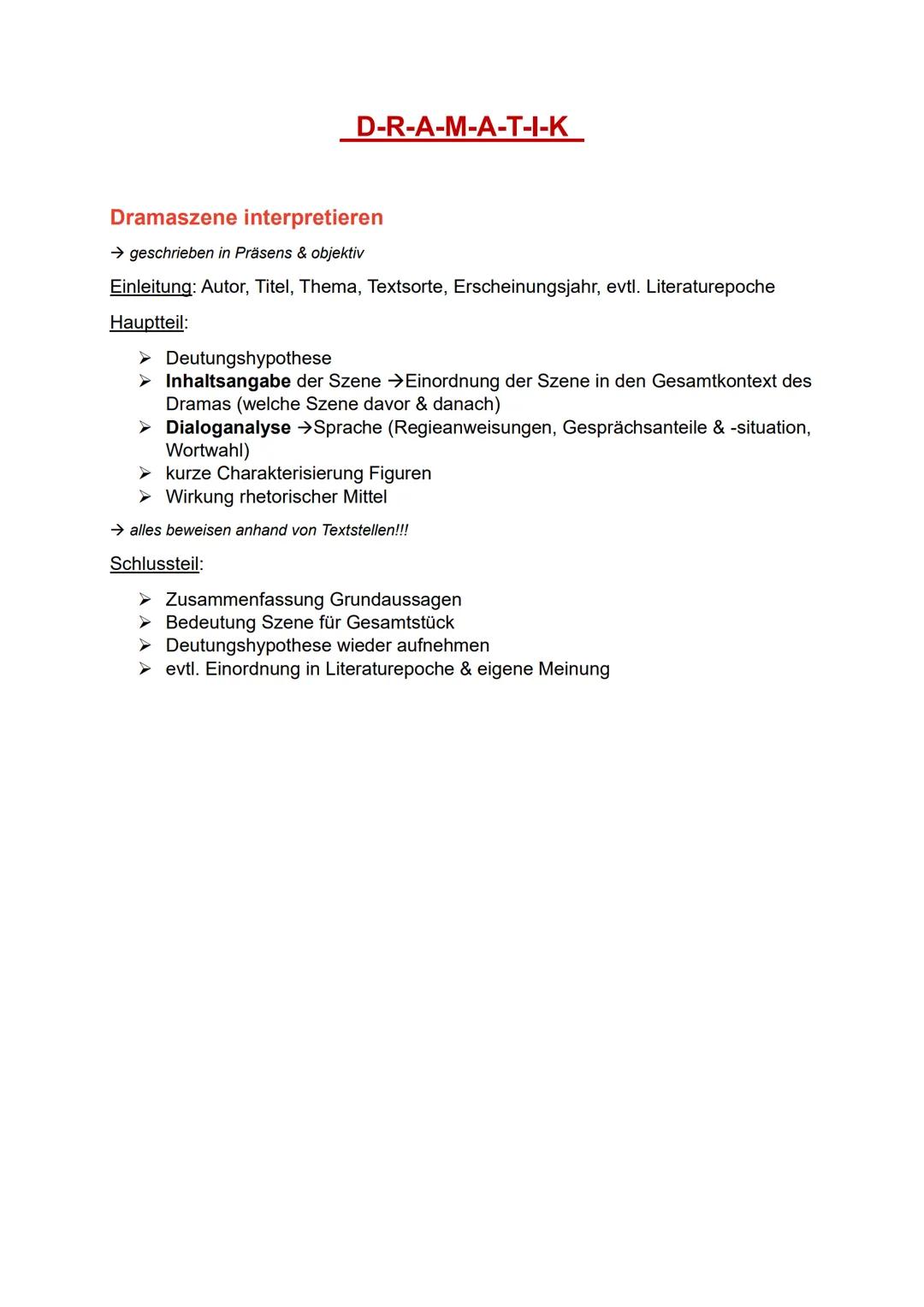 D-R-A-M-A-T-I-K

Dramaszene interpretieren

→ geschrieben in Präsens & objektiv

Einleitung: Autor, Titel, Thema, Textsorte, Erscheinungsjahr, evtl. Literaturepoche

Hauptteil:

➢ Deutungshypothese
➢ Inhaltsangabe der Szene →Einordnung der Szene in den Gesamtkontext des Dramas (welche Szene davor & danach)
➢ Dialoganalyse →Sprache (Regieanweisungen, Gesprächsanteile & -situation, Wortwahl)
➢ kurze Charakterisierung Figuren
➢ Wirkung rhetorischer Mittel

→ alles beweisen anhand von Textstellen!!!

Schlussteil:

➢ Zusammenfassung Grundaussagen
➢ Bedeutung Szene für Gesamtstück
➢ Deutungshypothese wieder aufnehmen
➢ evtl. Einordnung in Literaturepoche & eigene Meinung